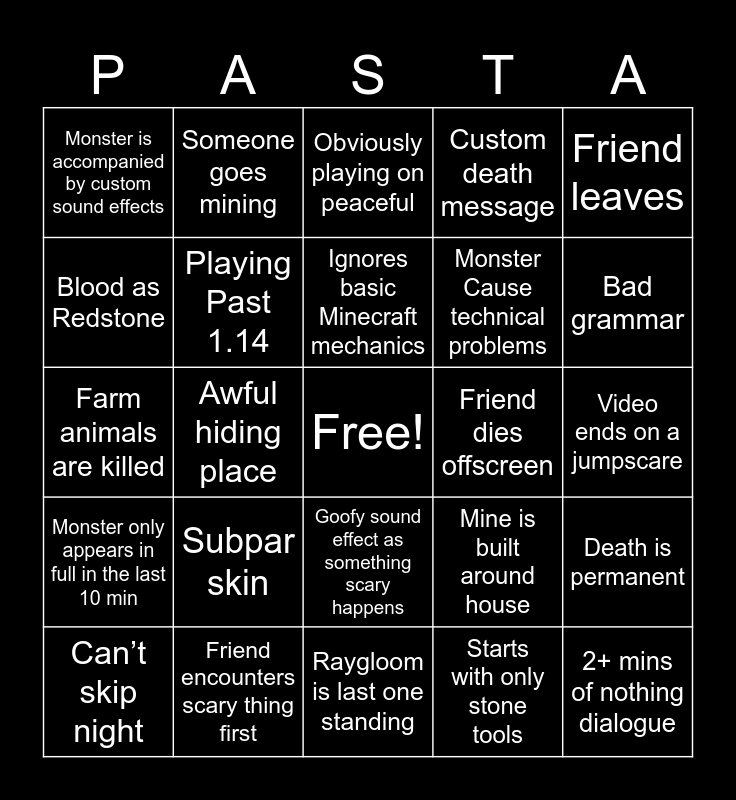 | P | A | S | T | A |
|---|---|---|---|---|
| Monster is accompanied by custom sound effects | Someone goes mining | Obviously playing on peaceful | Custom death message | Friend leaves |
| Blood as Redstone | Playing Past 1.14 | Ignores basic Minecraft mechanics | Monster Cause technical problems | Bad grammar |
| Farm animals are killed | Awful hiding place | Free! | Friend dies offscreen | Video ends on a jumpscare |
| Monster only appears in full in the last 10 min | Subpar skin | Goofy sound effect as something scary happens | Mine is built around house | Death is permanent |
| Can't skip night | Friend encounters scary thing first | Raygloom is last one standing | Starts with only stone tools | 2+ mins of nothing dialogue |